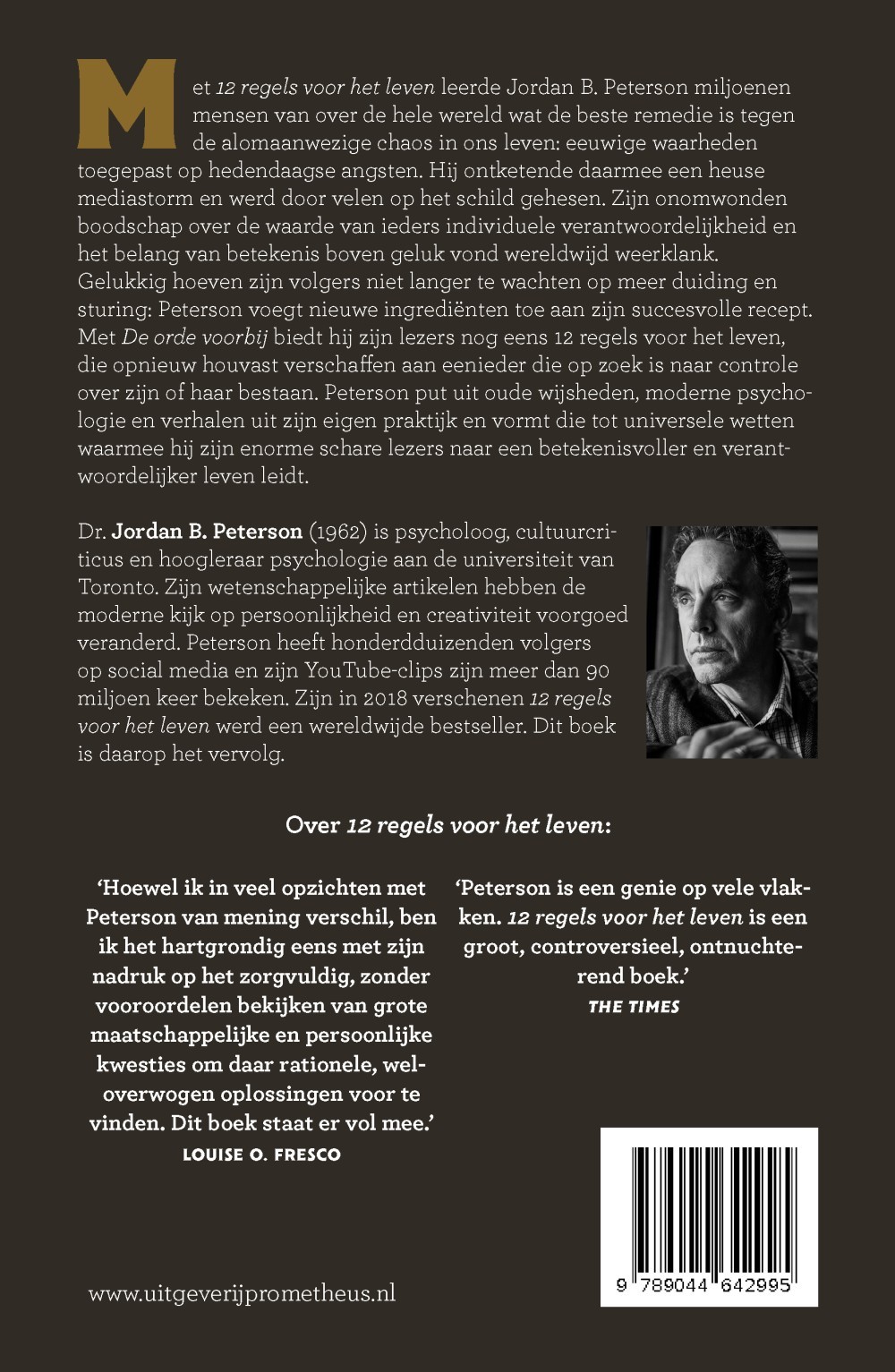 Met 12 regels voor het leven leerde Jordan B. Peterson miljoenen mensen van over de hele wereld wat de beste remedie is tegen de alomaanwezige chaos in ons leven: eeuwige waarheden toegepast op hedendaagse angsten. Hij ontketende daarmee een heuse mediastorm en werd door velen op het schild gehesen. Zijn onomwonden boodschap over de waarde van ieders individuele verantwoordelijkheid en het belang van betekenis boven geluk vond wereldwijd weerklank. Gelukkig hoeven zijn volgers niet langer te wachten op meer duiding en sturing: Peterson voegt nieuwe ingrediënten toe aan zijn succesvolle recept. Met De orde voorbij biedt hij zijn lezers nog eens 12 regels voor het leven, die opnieuw houvast verschaffen aan eenieder die op zoek is naar controle over zijn of haar bestaan. Peterson put uit oude wijsheden, moderne psychologie en verhalen uit zijn eigen praktijk en vormt die tot universele wetten waarmee hij zijn enorme schare lezers naar een betekenisvoller en verantwoordelijker leven leidt.

Dr. Jordan B. Peterson (1962) is psycholoog, cultuurcriticus en hoogleraar psychologie aan de universiteit van Toronto. Zijn wetenschappelijke artikelen hebben de moderne kijk op persoonlijkheid en creativiteit voorgoed veranderd. Peterson heeft honderdduizenden volgers op social media en zijn YouTube-clips zijn meer dan 90 miljoen keer bekeken. Zijn in 2018 verschenen 12 regels voor het leven werd een wereldwijde bestseller. Dit boek is daarop het vervolg.

Over 12 regels voor het leven:

'Hoewel ik in veel opzichten met Peterson van mening verschil, ben ik het hartgrondig eens met zijn nadruk op het zorgvuldig, zonder vooroordelen bekijken van grote maatschappelijke en persoonlijke kwesties om daar rationele, weloverwogen oplossingen voor te vinden. Dit boek staat er vol mee.'
LOUISE O. FRESCO

'Peterson is een genie op vele vlakken. 12 regels voor het leven is een groot, controversieel, ontnuchterend boek.'
THE TIMES

www.uitgeverijprometheus.nl

9 789044 642995